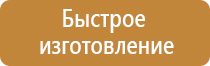 Быстрое изготовление